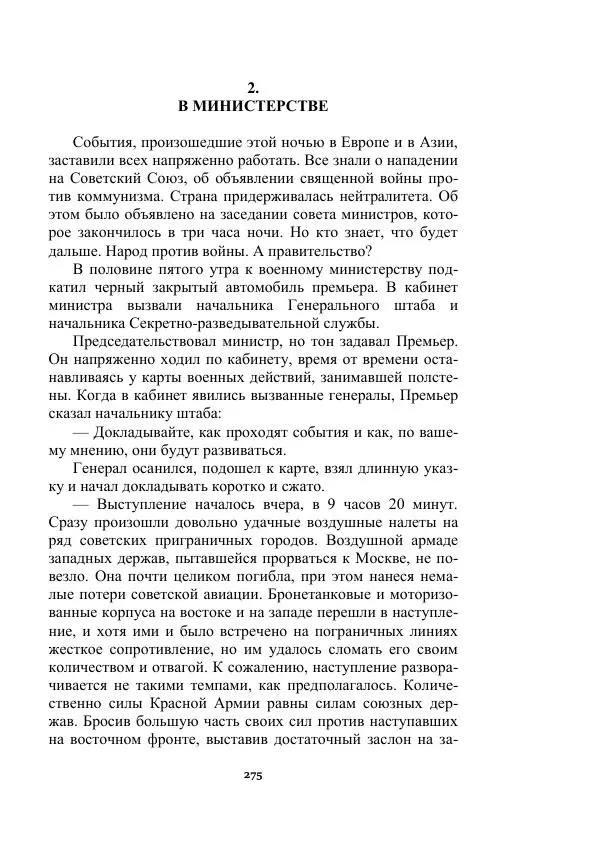 2.
В МИНИСТЕРСТВЕ

События, произошедшие этой ночью в Европе и в Азии, заставили всех напряженно работать. Все знали о нападении на Советский Союз, об объявлении священной войны против коммунизма. Страна придерживалась нейтралитета. Об этом было объявлено на заседании совета министров, которое закончилось в три часа ночи. Но кто знает, что будет дальше. Народ против войны. А правительство?

В половине пятого утра к военному министерству подкатил черный закрытый автомобиль премьера. В кабинет министра вызвали начальника Генерального штаба и начальника Секретно-разведывательной службы.

Председательствовал министр, но тон задавал Премьер. Он напряженно ходил по кабинету, время от времени останавливаясь у карты военных действий, занимавшей полстены. Когда в кабинет явились вызванные генералы, Премьер сказал начальнику штаба:

— Докладывайте, как проходят события и как, по вашему мнению, они будут развиваться.

Генерал осанился, подошел к карте, взял длинную указку и начал докладывать коротко и сжато.

— Выступление началось вчера, в 9 часов 20 минут. Сразу произошли довольно удачные воздушные налеты на ряд советских приграничных городов. Воздушной армаде западных держав, пытавшейся прорваться к Москве, не повезло. Она почти целиком погибла, при этом нанеся немалые потери советской авиации. Бронетанковые и моторизованные корпуса на востоке и на западе перешли в наступление, и хотя ими и было встречено на пограничных линиях жесткое сопротивление, но им удалось сломать его своим количеством и отвагой. К сожалению, наступление разворачивается не такими темпами, как предполагалось. Количественно силы Красной Армии равны силам союзных держав. Бросив большую часть своих сил против наступавших на восточном фронте, выставив достаточный заслон на за-

275